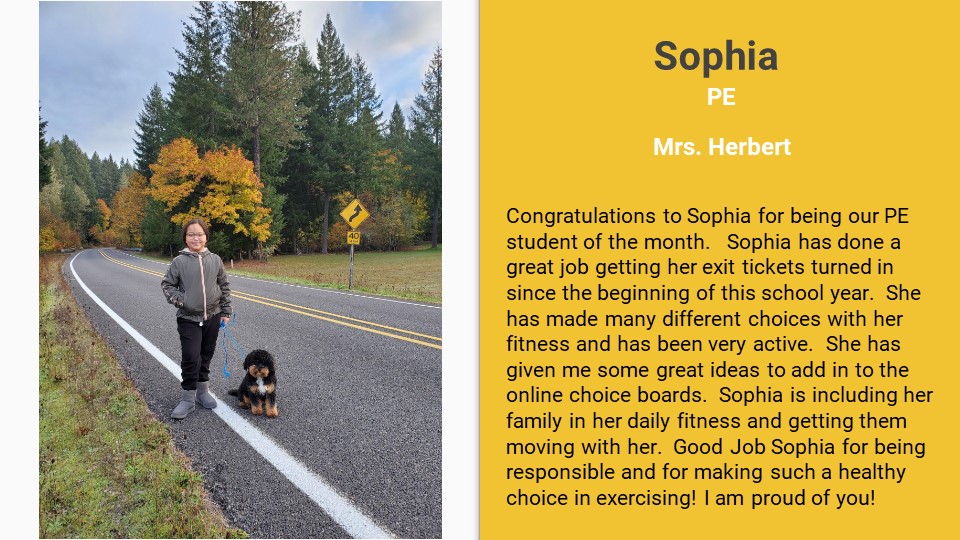 40

Sophia
PE
Mrs. Herbert

Congratulations to Sophia for being our PE student of the month. Sophia has done a great job getting her exit tickets turned in since the beginning of this school year. She has made many different choices with her fitness and has been very active. She has given me some great ideas to add in to the online choice boards. Sophia is including her family in her daily fitness and getting them moving with her. Good Job Sophia for being responsible and for making such a healthy choice in exercising! I am proud of you!